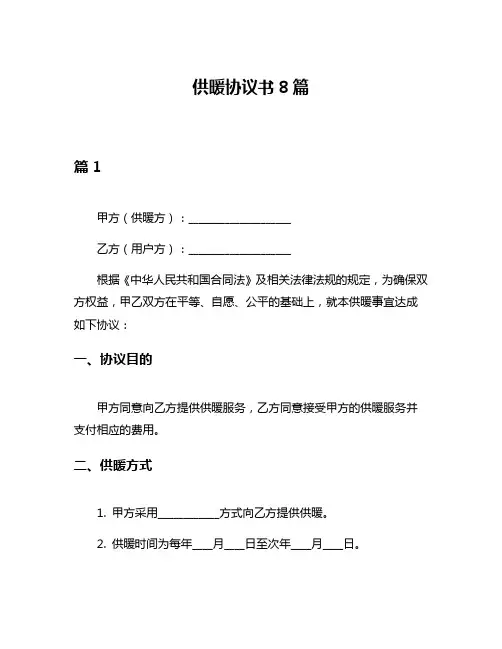 供暖协议书 8 篇

篇 1

甲方（供暖方）：________________

乙方（用户方）：________________

根据《中华人民共和国合同法》及相关法律法规的规定，为确保双方权益，甲乙双方在平等、自愿、公平的基础上，就本供暖事宜达成如下协议：

一、协议目的

甲方同意向乙方提供供暖服务，乙方同意接受甲方的供暖服务并支付相应的费用。

二、供暖方式

1. 甲方采用__________方式向乙方提供供暖。

2. 供暖时间为每年___月___日至次年___月___日。